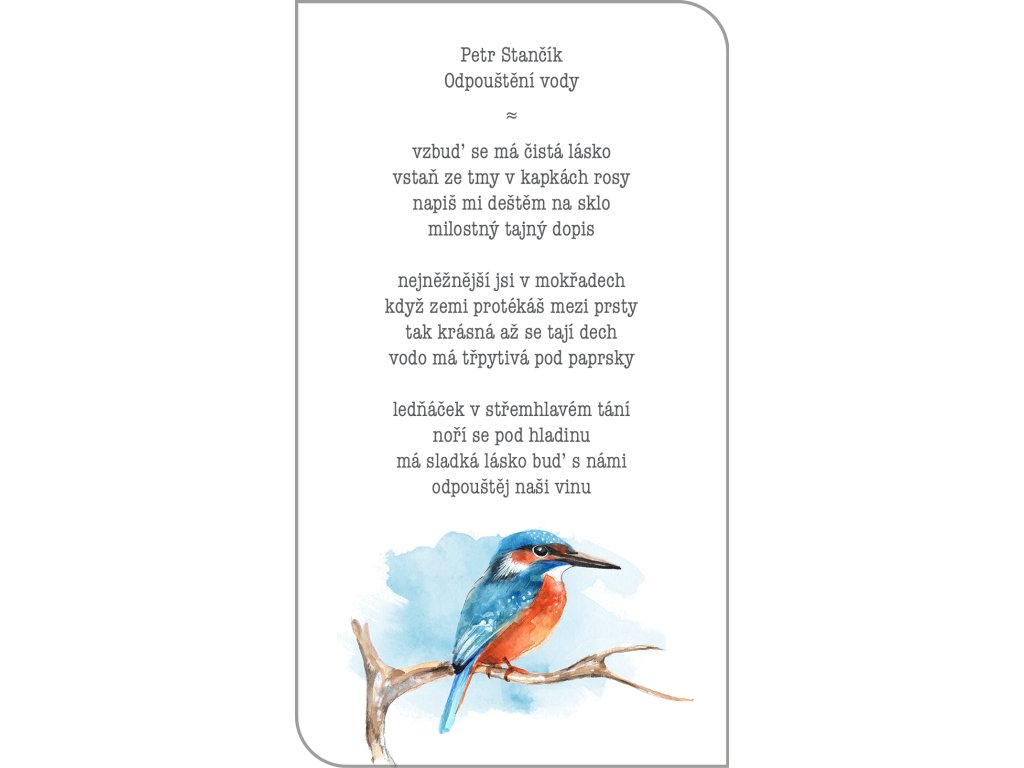 Petr Stančík
Odpouštění vody

≈

vzbuď se má čistá lásko
vstaň ze tmy v kapkách rosy
napiš mi deštěm na sklo
milostný tajný dopis

nejněžnější jsi v mokřadech
když zemi protékáš mezi prsty
tak krásná až se tají dech
vodo má třpytivá pod paprsky

ledňáček v střemhlavém tání
noří se pod hladinu
má sladká lásko buď s námi
odpouštěj naši vinu